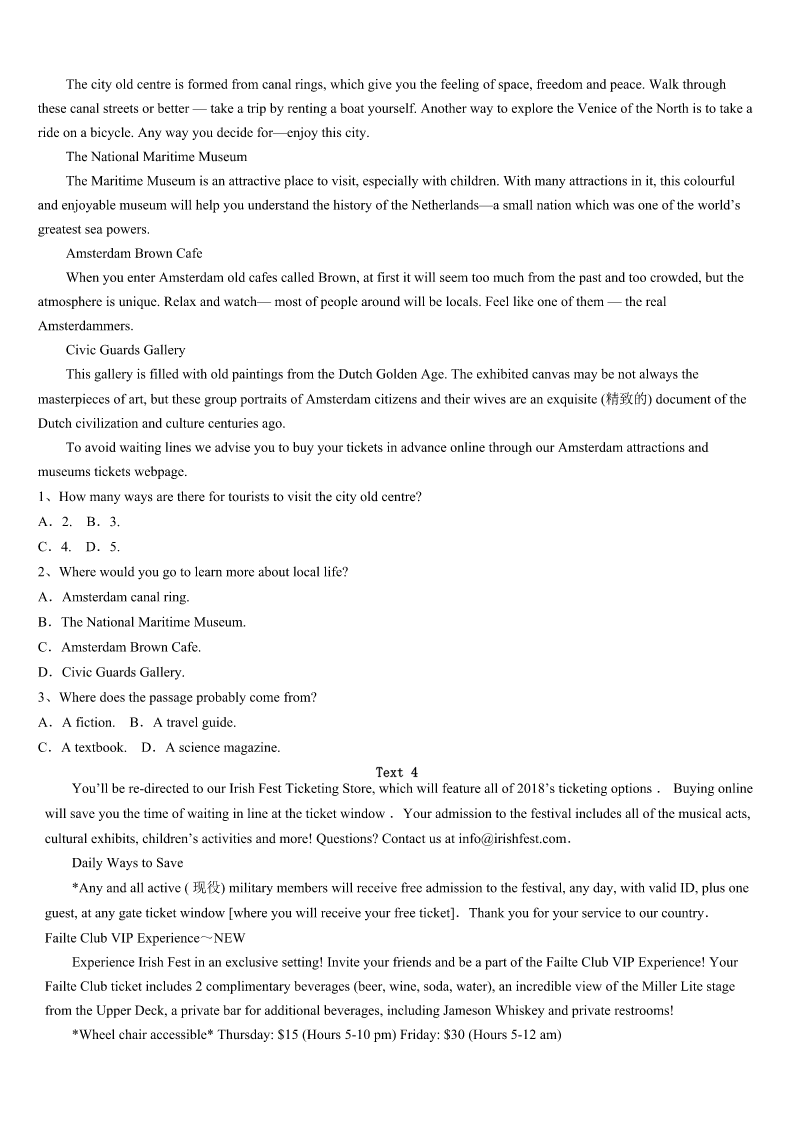 The city old centre is formed from canal rings, which give you the feeling of space, freedom and peace. Walk through these canal streets or better — take a trip by renting a boat yourself. Another way to explore the Venice of the North is to take a ride on a bicycle. Any way you decide for—enjoy this city.

The National Maritime Museum

The Maritime Museum is an attractive place to visit, especially with children. With many attractions in it, this colourful and enjoyable museum will help you understand the history of the Netherlands—a small nation which was one of the world's greatest sea powers.

Amsterdam Brown Cafe

When you enter Amsterdam old cafes called Brown, at first it will seem too much from the past and too crowded, but the atmosphere is unique. Relax and watch— most of people around will be locals. Feel like one of them — the real Amsterdammers.

Civic Guards Gallery

This gallery is filled with old paintings from the Dutch Golden Age. The exhibited canvas may be not always the masterpieces of art, but these group portraits of Amsterdam citizens and their wives are an exquisite (精致的) document of the Dutch civilization and culture centuries ago.

To avoid waiting lines we advise you to buy your tickets in advance online through our Amsterdam attractions and museums tickets webpage.

1、How many ways are there for tourists to visit the city old centre?

A．2.　B．3.

C．4.　D．5.

2、Where would you go to learn more about local life?

A．Amsterdam canal ring.

B．The National Maritime Museum.

C．Amsterdam Brown Cafe.

D．Civic Guards Gallery.

3、Where does the passage probably come from?

A．A fiction.　B．A travel guide.

C．A textbook.　D．A science magazine.

Text 4

You'll be re-directed to our Irish Fest Ticketing Store, which will feature all of 2018's ticketing options． Buying online will save you the time of waiting in line at the ticket window． Your admission to the festival includes all of the musical acts, cultural exhibits, children's activities and more! Questions? Contact us at info@irishfest.com．

Daily Ways to Save

*Any and all active ( 现役) military members will receive free admission to the festival, any day, with valid ID, plus one guest, at any gate ticket window [where you will receive your free ticket]． Thank you for your service to our country．

Failte Club VIP Experience～NEW

Experience Irish Fest in an exclusive setting! Invite your friends and be a part of the Failte Club VIP Experience! Your Failte Club ticket includes 2 complimentary beverages (beer, wine, soda, water), an incredible view of the Miller Lite stage from the Upper Deck, a private bar for additional beverages, including Jameson Whiskey and private restrooms!

*Wheel chair accessible* Thursday: $15 (Hours 5-10 pm) Friday: $30 (Hours 5-12 am)